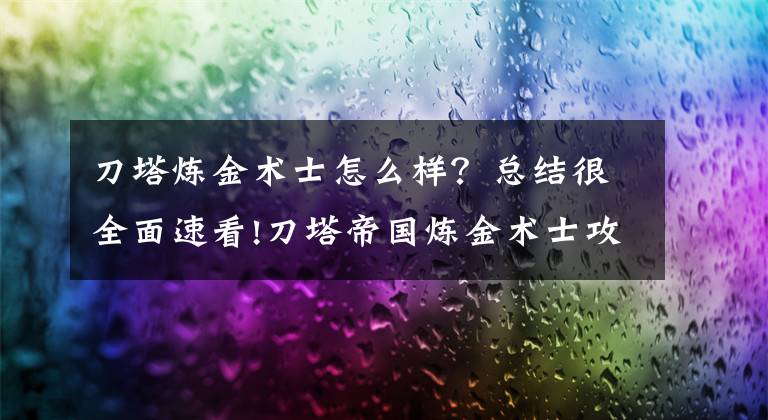 刀塔炼金术士怎么样？总结很全面速看!刀塔帝国炼金术士攻